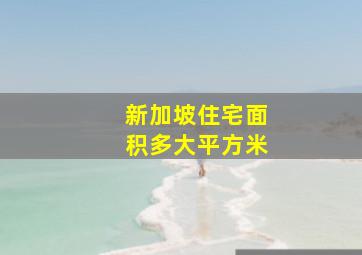 新加坡住宅面积多大平方米